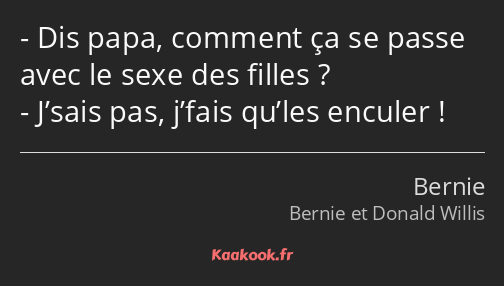 - Dis papa, comment ça se passe avec le sexe des filles ?
- J’sais pas, j’fais qu’les enculer !

Bernie
Bernie et Donald Willis

Kaakook.fr